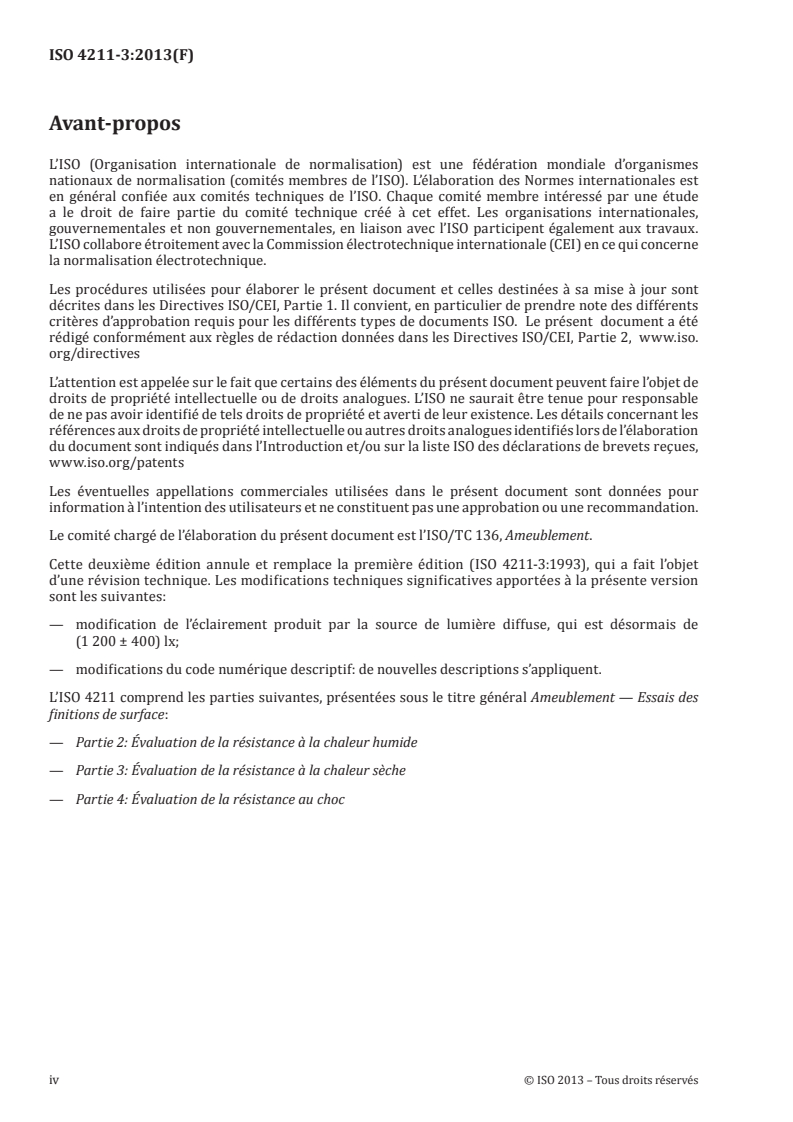 ISO 4211-3:2013(F)

Avant-propos

L'ISO (Organisation internationale de normalisation) est une fédération mondiale d'organismes nationaux de normalisation (comités membres de l'ISO). L'élaboration des Normes internationales est en général confiée aux comités techniques de l'ISO. Chaque comité membre intéressé par une étude a le droit de faire partie du comité technique créé à cet effet. Les organisations internationales, gouvernementales et non gouvernementales, en liaison avec l'ISO participent également aux travaux. L'ISO collabore étroitement avec la Commission électrotechnique internationale (CEI) en ce qui concerne la normalisation électrotechnique.

Les procédures utilisées pour élaborer le présent document et celles destinées à sa mise à jour sont décrites dans les Directives ISO/CEI, Partie 1. Il convient, en particulier de prendre note des différents critères d'approbation requis pour les différents types de documents ISO. Le présent document a été rédigé conformément aux règles de rédaction données dans les Directives ISO/CEI, Partie 2, www.iso.org/directives

L'attention est appelée sur le fait que certains des éléments du présent document peuvent faire l'objet de droits de propriété intellectuelle ou de droits analogues. L'ISO ne saurait être tenue pour responsable de ne pas avoir identifié de tels droits de propriété et averti de leur existence. Les détails concernant les références aux droits de propriété intellectuelle ou autres droits analogues identifiés lors de l'élaboration du document sont indiqués dans l'Introduction et/ou sur la liste ISO des déclarations de brevets reçues, www.iso.org/patents

Les éventuelles appellations commerciales utilisées dans le présent document sont données pour information à l'intention des utilisateurs et ne constituent pas une approbation ou une recommandation.

Le comité chargé de l'élaboration du présent document est l'ISO/TC 136, Ameublement.

Cette deuxième édition annule et remplace la première édition (ISO 4211-3:1993), qui a fait l'objet d'une révision technique. Les modifications techniques significatives apportées à la présente version sont les suivantes:

— modification de l'éclairement produit par la source de lumière diffuse, qui est désormais de (1 200 ± 400) lx;

— modifications du code numérique descriptif: de nouvelles descriptions s'appliquent.

L'ISO 4211 comprend les parties suivantes, présentées sous le titre général Ameublement — Essais des finitions de surface:

— Partie 2: Évaluation de la résistance à la chaleur humide

— Partie 3: Évaluation de la résistance à la chaleur sèche

— Partie 4: Évaluation de la résistance au choc

iv © ISO 2013 – Tous droits réservés